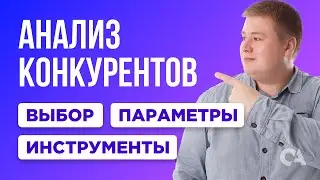 АНАЛИЗ КОНКУРЕНТОВ

ВЫБОР ПАРАМЕТРЫ

ИНСТРУМЕНТЫ

CA